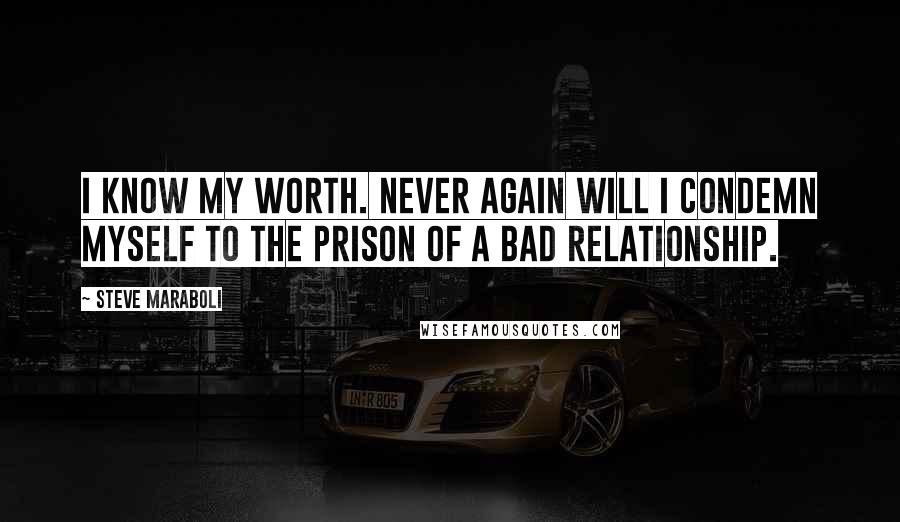 I KNOW MY WORTH. NEVER AGAIN WILL I CONDEMN MYSELF TO THE PRISON OF A BAD RELATIONSHIP.

~ STEVE MARABOLI

WISEFAMOUSQUOTES.COM

IN R 805